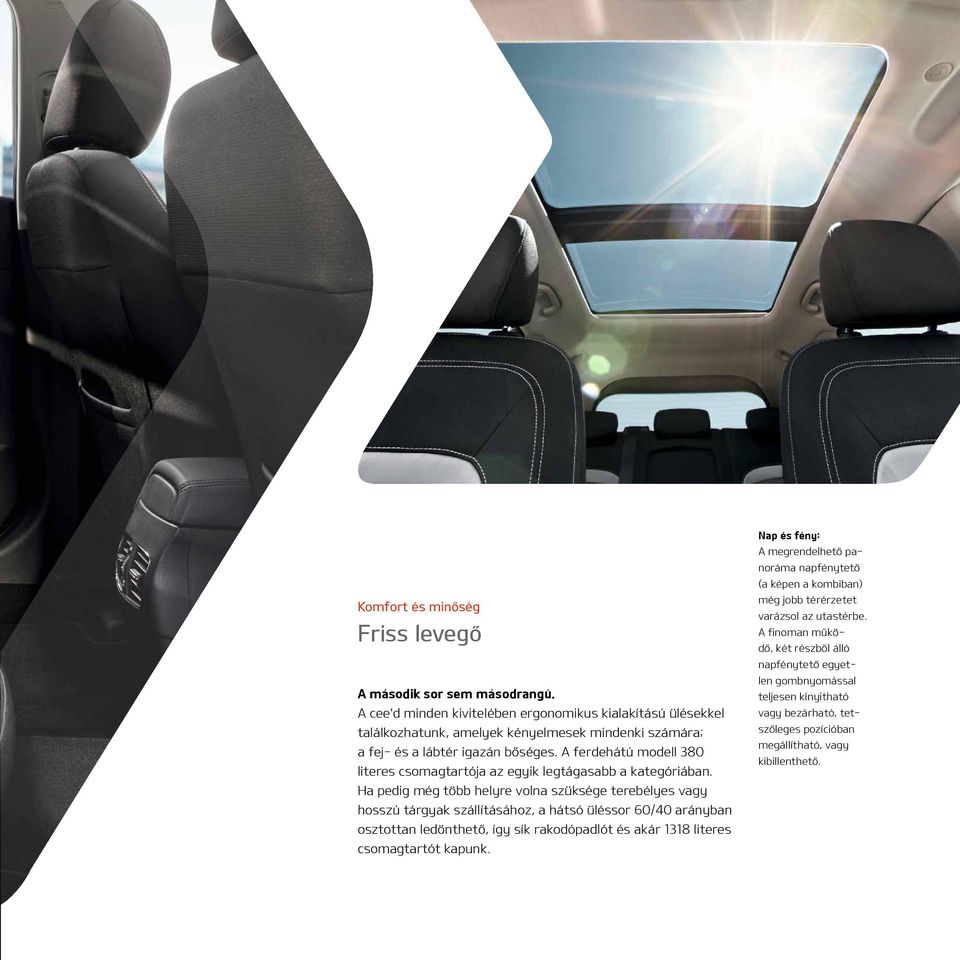 Komfort és minőség

Friss levegő

A második sor sem másodrangú.
A cee'd minden kivitelében ergonomikus kialakítású ülésekkel találkozhatunk, amelyek kényelmesek mindenki számára; a fej- és a lábtér igazán bőséges. A ferdehátú modell 380 literes csomagtartója az egyik legtágasabb a kategóriában. Ha pedig még több helyre volna szüksége terebélyes vagy hosszú tárgyak szállításához, a hátsó üléssor 60/40 arányban osztottan ledönthető, így sík rakodópadlót és akár 1318 literes csomagtartót kapunk.

Nap és fény:
A megrendelhető panoráma napfénytető (a képen a kombiban) még jobb térérzetet varázsol az utastérbe. A finoman működő, két részből álló napfénytető egyetlen gombnyomással teljesen kinyitható vagy bezárható, tetszőleges pozícióban megállítható, vagy kibillenthető.